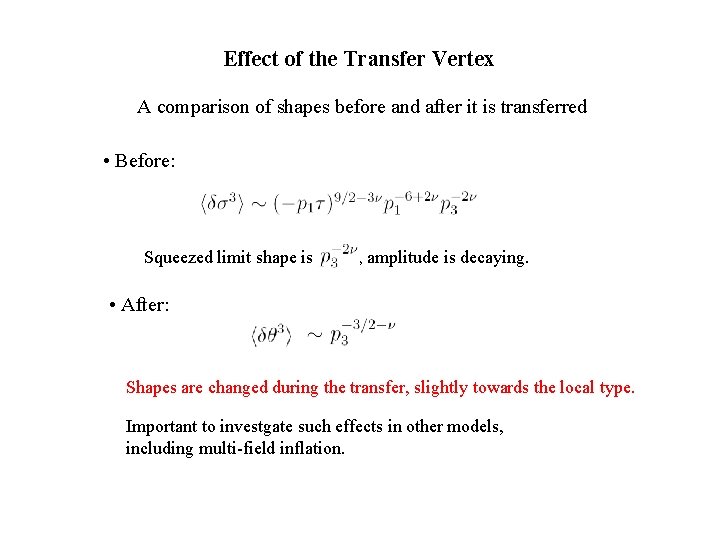 Effect of the Transfer Vertex

A comparison of shapes before and after it is transferred

• Before:

$\langle \delta\sigma^3 \rangle \sim (-p_1\tau)^{9/2-3\nu} p_1^{-6+2\nu} p_3^{-2\nu}$

Squeezed limit shape is $p_3^{-2\nu}$, amplitude is decaying.

• After:

$\langle \delta\theta^3 \rangle \sim p_3^{-3/2-\nu}$

Shapes are changed during the transfer, slightly towards the local type.

Important to investgate such effects in other models, including multi-field inflation.